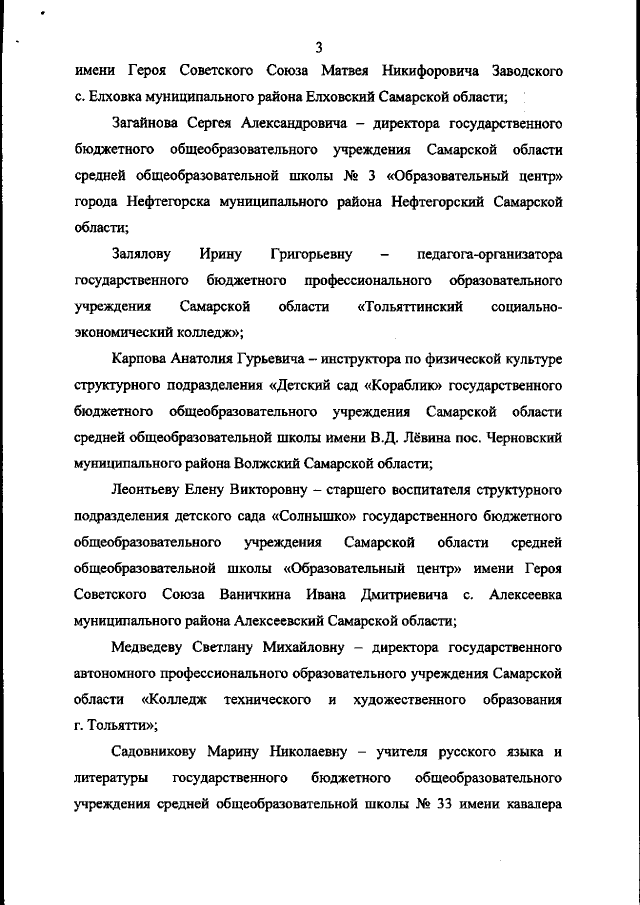 3

имени Героя Советского Союза Матвея Никифоровича Заводского с. Елховка муниципального района Елховский Самарской области;

Загайнова Сергея Александровича – директора государственного бюджетного общеобразовательного учреждения Самарской области средней общеобразовательной школы № 3 «Образовательный центр» города Нефтегорска муниципального района Нефтегорский Самарской области;

Залялову Ирину Григорьевну – педагога-организатора государственного бюджетного профессионального образовательного учреждения Самарской области «Тольяттинский социально-экономический колледж»;

Карпова Анатолия Гурьевича – инструктора по физической культуре структурного подразделения «Детский сад «Кораблик» государственного бюджетного общеобразовательного учреждения Самарской области средней общеобразовательной школы имени В.Д. Лёвина пос. Черновский муниципального района Волжский Самарской области;

Леонтьеву Елену Викторовну – старшего воспитателя структурного подразделения детского сада «Солнышко» государственного бюджетного общеобразовательного учреждения Самарской области средней общеобразовательной школы «Образовательный центр» имени Героя Советского Союза Ваничкина Ивана Дмитриевича с. Алексеевка муниципального района Алексеевский Самарской области;

Медведеву Светлану Михайловну – директора государственного автономного профессионального образовательного учреждения Самарской области «Колледж технического и художественного образования г. Тольятти»;

Садовникову Марину Николаевну – учителя русского языка и литературы государственного бюджетного общеобразовательного учреждения средней общеобразовательной школы № 33 имени кавалера